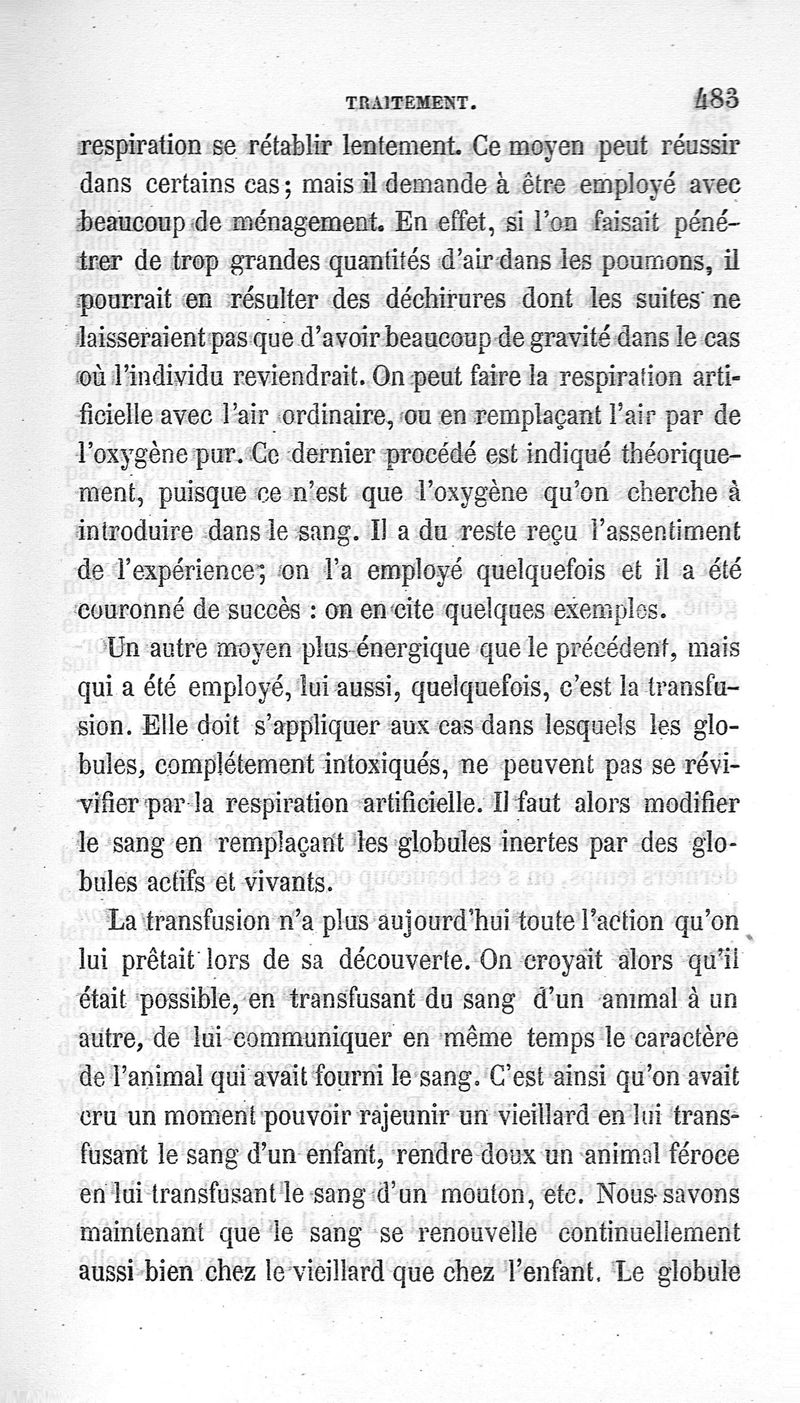 TRAITEMENT. 483

respiration se rétablir lentement. Ce moyen peut réussir dans certains cas; mais il demande à être employé avec beaucoup de ménagement. En effet, si l'on faisait pénétrer de trop grandes quantités d'air dans les poumons, il pourrait en résulter des déchirures dont les suites ne laisseraient pas que d'avoir beaucoup de gravité dans le cas où l'individu reviendrait. On peut faire la respiration artificielle avec l'air ordinaire, ou en remplaçant l'air par de l'oxygène pur. Ce dernier procédé est indiqué théoriquement, puisque ce n'est que l'oxygène qu'on cherche à introduire dans le sang. Il a du reste reçu l'assentiment de l'expérience; on l'a employé quelquefois et il a été couronné de succès : on en cite quelques exemples.

Un autre moyen plus énergique que le précédent, mais qui a été employé, lui aussi, quelquefois, c'est la transfusion. Elle doit s'appliquer aux cas dans lesquels les globules, complétement intoxiqués, ne peuvent pas se révivifier par la respiration artificielle. Il faut alors modifier le sang en remplaçant les globules inertes par des globules actifs et vivants.

La transfusion n'a plus aujourd'hui toute l'action qu'on lui prêtait lors de sa découverte. On croyait alors qu'il était possible, en transfusant du sang d'un animal à un autre, de lui communiquer en même temps le caractère de l'animal qui avait fourni le sang. C'est ainsi qu'on avait cru un moment pouvoir rajeunir un vieillard en lui transfusant le sang d'un enfant, rendre doux un animal féroce en lui transfusant le sang d'un mouton, etc. Nous savons maintenant que le sang se renouvelle continuellement aussi bien chez le vieillard que chez l'enfant. Le globule